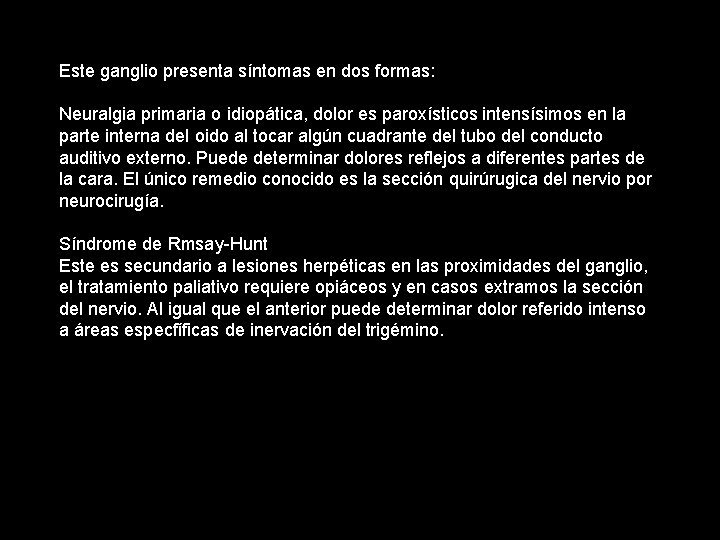 Este ganglio presenta síntomas en dos formas:

Neuralgia primaria o idiopática, dolor es paroxísticos intensísimos en la parte interna del oido al tocar algún cuadrante del tubo del conducto auditivo externo. Puede determinar dolores reflejos a diferentes partes de la cara. El único remedio conocido es la sección quirúrugica del nervio por neurocirugía.

Síndrome de Rmsay-Hunt
Este es secundario a lesiones herpéticas en las proximidades del ganglio, el tratamiento paliativo requiere opiáceos y en casos extramos la sección del nervio. Al igual que el anterior puede determinar dolor referido intenso a áreas especfíficas de inervación del trigémino.